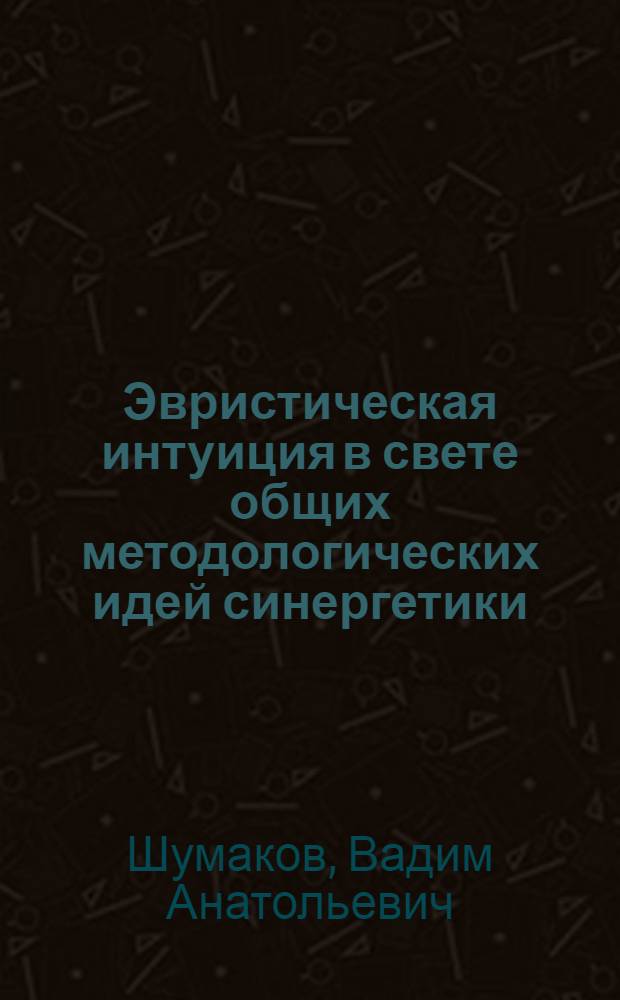 Эвристическая интуиция в свете общих методологических идей синергетики

Шумаков, Вадим Анатольевич